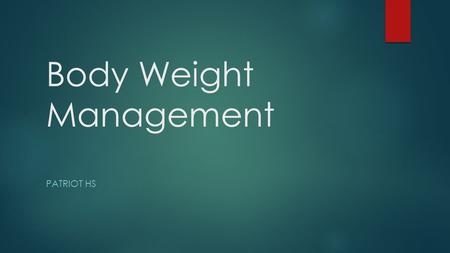 Body Weight Management

PATRIOT HS